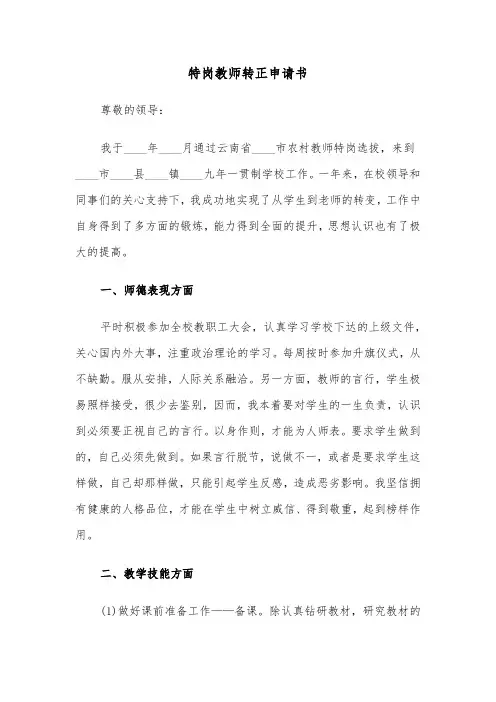 特岗教师转正申请书

尊敬的领导：

我于____年____月通过云南省____市农村教师特岗选拔，来到____市____县____镇____九年一贯制学校工作。一年来，在校领导和同事们的关心支持下，我成功地实现了从学生到老师的转变，工作中自身得到了多方面的锻炼，能力得到全面的提升，思想认识也有了极大的提高。

一、师德表现方面

平时积极参加全校教职工大会，认真学习学校下达的上级文件，关心国内外大事，注重政治理论的学习。每周按时参加升旗仪式，从不缺勤。服从安排，人际关系融洽。另一方面，教师的言行，学生极易照样接受，很少去鉴别，因而，我本着要对学生的一生负责，认识到必须要正视自己的言行。以身作则，才能为人师表。要求学生做到的，自己必须先做到。如果言行脱节，说做不一，或者是要求学生这样做，自己却那样做，只能引起学生反感，造成恶劣影响。我坚信拥有健康的人格品位，才能在学生中树立威信、得到敬重，起到榜样作用。

二、教学技能方面

(1)做好课前准备工作——备课。除认真钻研教材，研究教材的